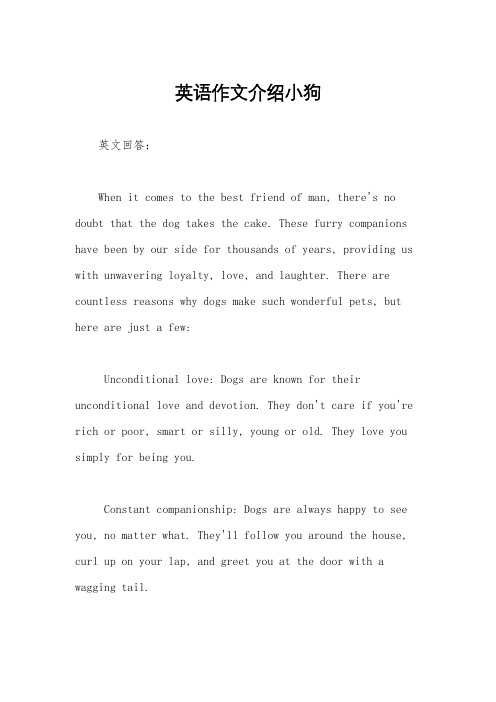 英语作文介绍小狗

英文回答：

When it comes to the best friend of man, there's no doubt that the dog takes the cake. These furry companions have been by our side for thousands of years, providing us with unwavering loyalty, love, and laughter. There are countless reasons why dogs make such wonderful pets, but here are just a few:

Unconditional love: Dogs are known for their unconditional love and devotion. They don't care if you're rich or poor, smart or silly, young or old. They love you simply for being you.

Constant companionship: Dogs are always happy to see you, no matter what. They'll follow you around the house, curl up on your lap, and greet you at the door with a wagging tail.